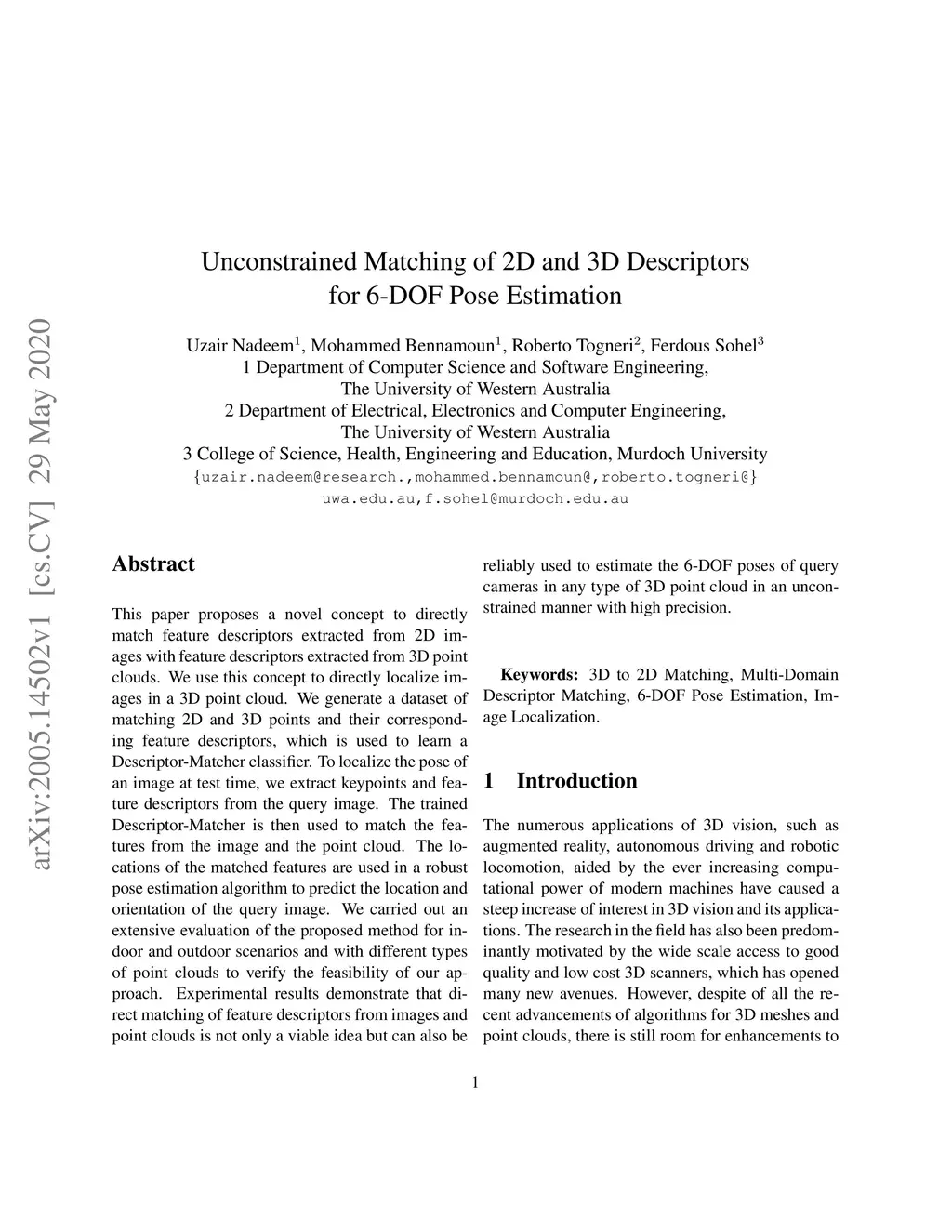 arXiv:2005.14502v1 [cs.CV] 29 May 2020

Unconstrained Matching of 2D and 3D Descriptors for 6-DOF Pose Estimation

Uzair Nadeem$^1$, Mohammed Bennamoun$^1$, Roberto Togneri$^2$, Ferdous Sohel$^3$
1 Department of Computer Science and Software Engineering, The University of Western Australia
2 Department of Electrical, Electronics and Computer Engineering, The University of Western Australia
3 College of Science, Health, Engineering and Education, Murdoch University
{uzair.nadeem@research.,mohammed.bennamoun@,roberto.togneri@} uwa.edu.au,f.sohel@murdoch.edu.au

Abstract

This paper proposes a novel concept to directly match feature descriptors extracted from 2D images with feature descriptors extracted from 3D point clouds. We use this concept to directly localize images in a 3D point cloud. We generate a dataset of matching 2D and 3D points and their corresponding feature descriptors, which is used to learn a Descriptor-Matcher classifier. To localize the pose of an image at test time, we extract keypoints and feature descriptors from the query image. The trained Descriptor-Matcher is then used to match the features from the image and the point cloud. The locations of the matched features are used in a robust pose estimation algorithm to predict the location and orientation of the query image. We carried out an extensive evaluation of the proposed method for indoor and outdoor scenarios and with different types of point clouds to verify the feasibility of our approach. Experimental results demonstrate that direct matching of feature descriptors from images and point clouds is not only a viable idea but can also be reliably used to estimate the 6-DOF poses of query cameras in any type of 3D point cloud in an unconstrained manner with high precision.

Keywords: 3D to 2D Matching, Multi-Domain Descriptor Matching, 6-DOF Pose Estimation, Image Localization.

1 Introduction

The numerous applications of 3D vision, such as augmented reality, autonomous driving and robotic locomotion, aided by the ever increasing computational power of modern machines have caused a steep increase of interest in 3D vision and its applications. The research in the field has also been predominantly motivated by the wide scale access to good quality and low cost 3D scanners, which has opened many new avenues. However, despite of all the recent advancements of algorithms for 3D meshes and point clouds, there is still room for enhancements to

1